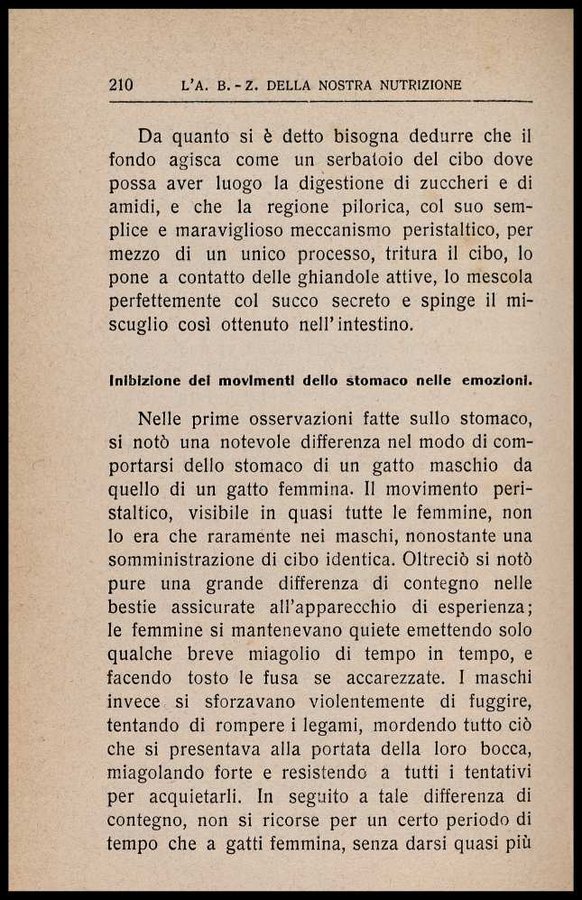 210 L'A. B. - Z. DELLA NOSTRA NUTRIZIONE

Da quanto si è detto bisogna dedurre che il fondo agisca come un serbatoio del cibo dove possa aver luogo la digestione di zuccheri e di amidi, e che la regione pilorica, col suo semplice e maraviglioso meccanismo peristaltico, per mezzo di un unico processo, tritura il cibo, lo pone a contatto delle ghiandole attive, lo mescola perfettemente col succo secreto e spinge il miscuglio così ottenuto nell'intestino.

Inibizione dei movimenti dello stomaco nelle emozioni.

Nelle prime osservazioni fatte sullo stomaco, si notò una notevole differenza nel modo di comportarsi dello stomaco di un gatto maschio da quello di un gatto femmina. Il movimento peristaltico, visibile in quasi tutte le femmine, non lo era che raramente nei maschi, nonostante una somministrazione di cibo identica. Oltreciò si notò pure una grande differenza di contegno nelle bestie assicurate all'apparecchio di esperienza; le femmine si mantenevano quiete emettendo solo qualche breve miagolio di tempo in tempo, e facendo tosto le fusa se accarezzate. I maschi invece si sforzavano violentemente di fuggire, tentando di rompere i legami, mordendo tutto ciò che si presentava alla portata della loro bocca, miagolando forte e resistendo a tutti i tentativi per acquietarli. In seguito a tale differenza di contegno, non si ricorse per un certo periodo di tempo che a gatti femmina, senza darsi quasi più